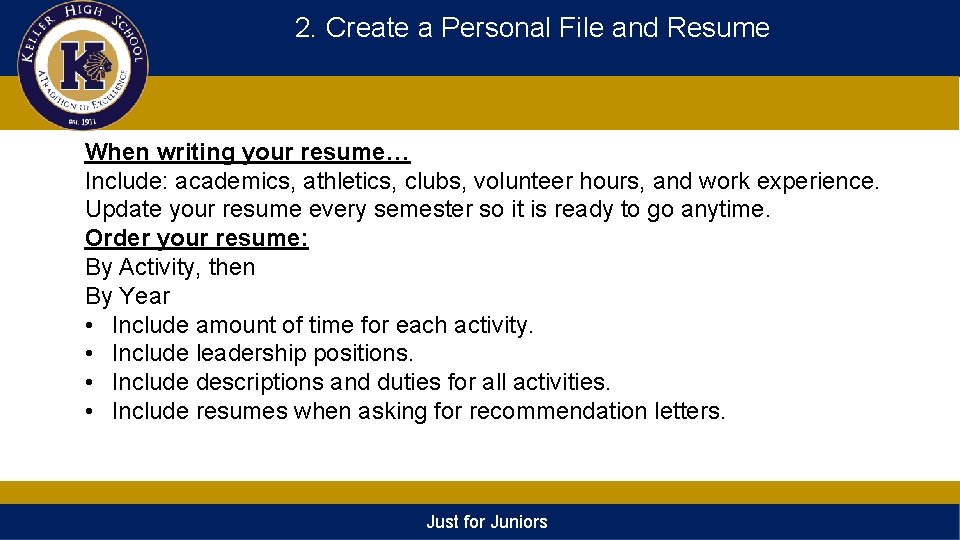 KELLER HIGH SCHOOL
K
A TRADITION OF EXCELLENCE
EST. 1911

2. Create a Personal File and Resume

When writing your resume…
Include: academics, athletics, clubs, volunteer hours, and work experience.
Update your resume every semester so it is ready to go anytime.
Order your resume:
By Activity, then
By Year
• Include amount of time for each activity.
• Include leadership positions.
• Include descriptions and duties for all activities.
• Include resumes when asking for recommendation letters.

Just for Juniors